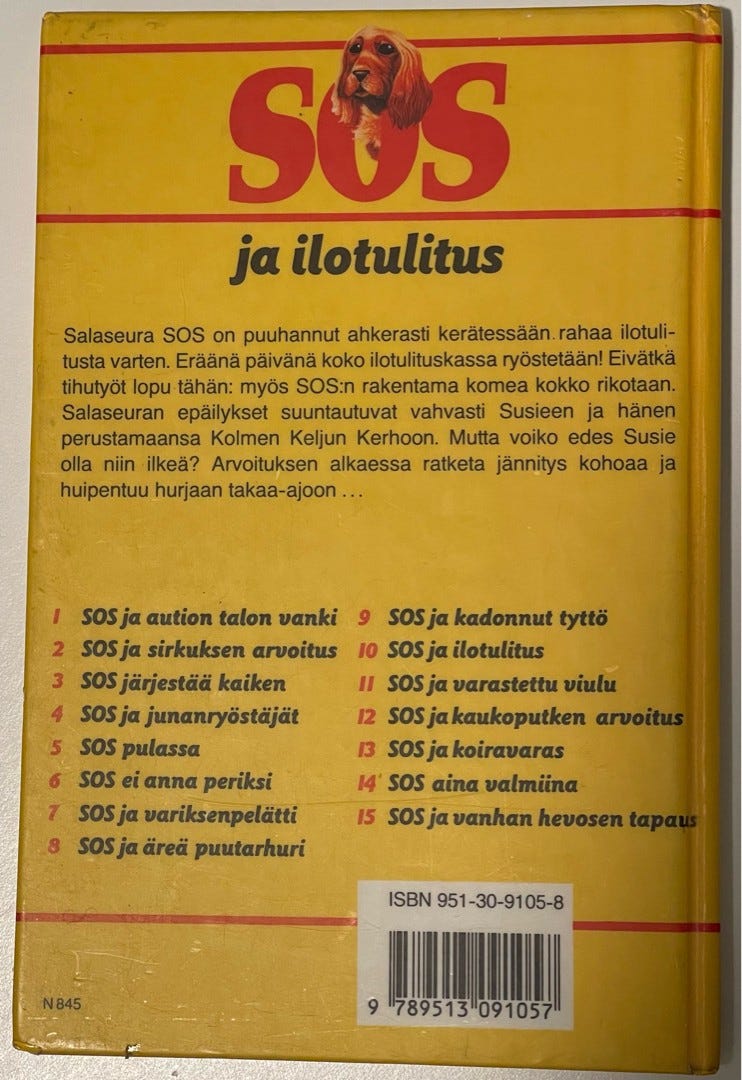 SOS

ja ilotulitus

Salaseura SOS on puuhannut ahkerasti kerätessään rahaa ilotulitusta varten. Eräänä päivänä koko ilotulituskassa ryöstetään! Eivätkä tihutyöt lopu tähän: myös SOS:n rakentama komea kokko rikotaan. Salaseuran epäilykset suuntautuvat vahvasti Susieen ja hänen perustamaansa Kolmen Keljun Kerhoon. Mutta voiko edes Susie olla niin ilkeä? Arvoituksen alkaessa ratketa jännitys kohoaa ja huipentuu hurjaan takaa-ajoon . . .

1 SOS ja aution talon vanki
2 SOS ja sirkuksen arvoitus
3 SOS järjestää kaiken
4 SOS ja junanryöstäjät
5 SOS pulassa
6 SOS ei anna periksi
7 SOS ja variksenpelätti
8 SOS ja äreä puutarhuri

9 SOS ja kadonnut tyttö
10 SOS ja ilotulitus
11 SOS ja varastettu viulu
12 SOS ja kaukoputken arvoitus
13 SOS ja koiravaras
14 SOS aina valmiina
15 SOS ja vanhan hevosen tapaus

ISBN 951-30-9105-8

9 789513 091057

N 845